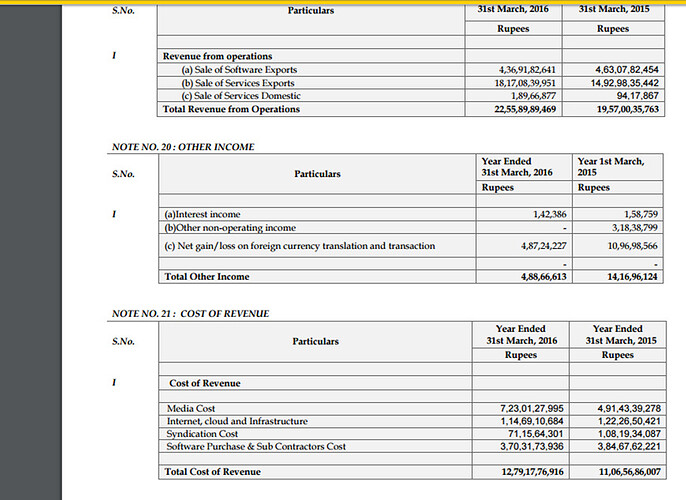 | S.No. | Particulars | 31st March, 2016 | 31st March, 2015 |
|---|---|---|---|
| | | Rupees | Rupees |
| | | | |
| I | Revenue from operations | | |
| | (a) Sale of Software Exports | 4,36,91,82,641 | 4,63,07,82,454 |
| | (b) Sale of Services Exports | 18,17,08,39,951 | 14,92,98,35,442 |
| | (c) Sale of Services Domestic | 1,89,66,877 | 94,17,867 |
| | Total Revenue from Operations | 22,55,89,89,469 | 19,57,00,35,763 |

NOTE NO. 20 : OTHER INCOME

| S.No. | Particulars | Year Ended 31st March, 2016 | Year 1st March, 2015 |
|---|---|---|---|
| | | Rupees | Rupees |
| | | | |
| I | (a)Interest income | 1,42,386 | 1,58,759 |
| | (b)Other non-operating income | - | 3,18,38,799 |
| | (c) Net gain/loss on foreign currency translation and transaction | 4,87,24,227 | 10,96,98,566 |
| | | - | - |
| | Total Other Income | 4,88,66,613 | 14,16,96,124 |

NOTE NO. 21 : COST OF REVENUE

| S.No. | Particulars | Year Ended 31st March, 2016 | Year Ended 31st March, 2015 |
|---|---|---|---|
| | | Rupees | Rupees |
| | | | |
| I | Cost of Revenue | | |
| | | | |
| | Media Cost | 7,23,01,27,995 | 4,91,43,39,278 |
| | Internet, cloud and Infrastructure | 1,14,69,10,684 | 1,22,26,50,421 |
| | Syndication Cost | 71,15,64,301 | 1,08,19,34,087 |
| | Software Purchase & Sub Contractors Cost | 3,70,31,73,936 | 3,84,67,62,221 |
| | | | |
| | Total Cost of Revenue | 12,79,17,76,916 | 11,06,56,86,007 |